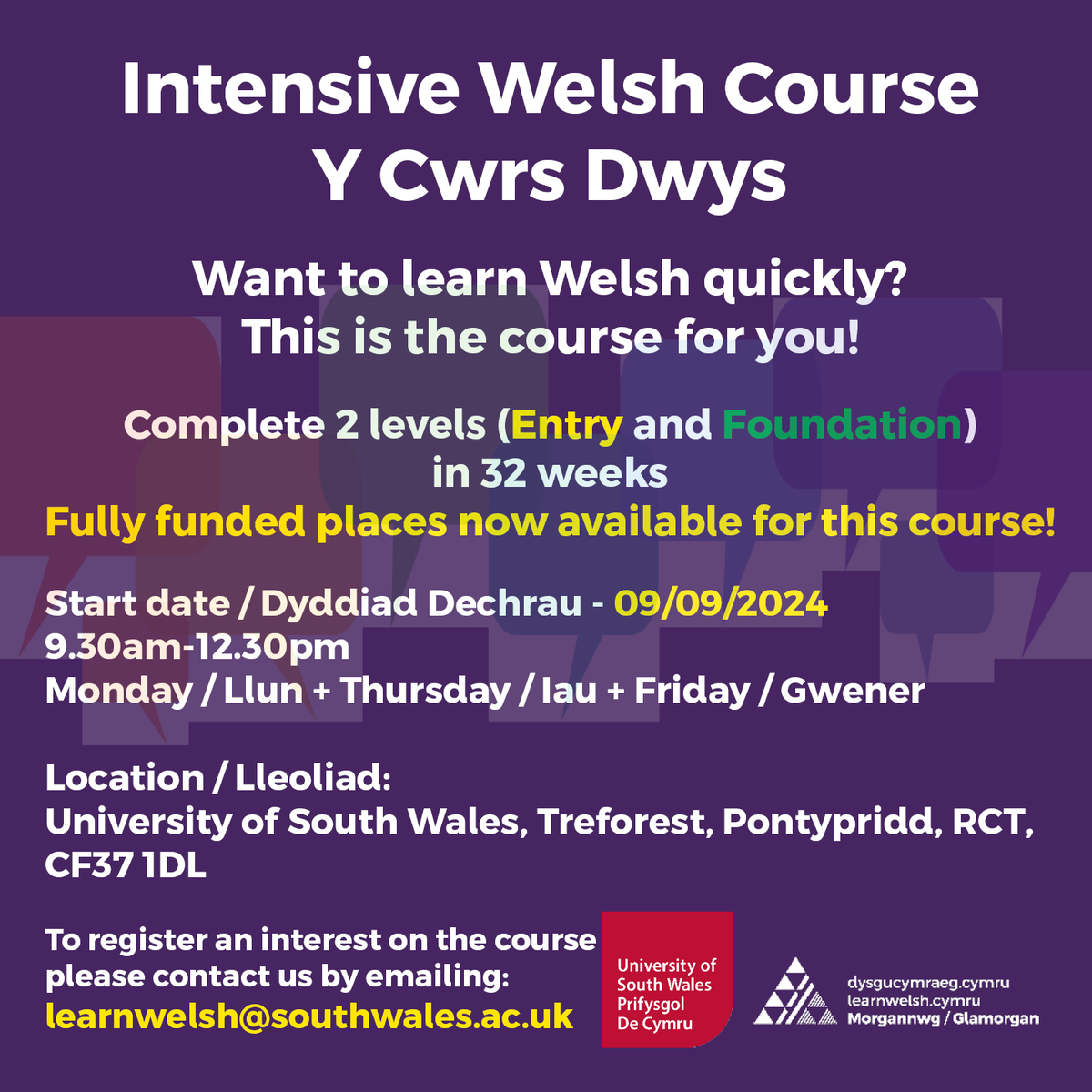 Intensive Welsh Course
Y Cwrs Dwys

Want to learn Welsh quickly?
This is the course for you!

Complete 2 levels (Entry and Foundation) in 32 weeks
Fully funded places now available for this course!

Start date / Dyddiad Dechrau - 09/09/2024
9.30am-12.30pm
Monday / Llun + Thursday / Iau + Friday / Gwener

Location / Lleoliad:
University of South Wales, Treforest, Pontypridd, RCT, CF37 1DL

To register an interest on the course please contact us by emailing:
learnwelsh@southwales.ac.uk

University of South Wales
Prifysgol De Cymru

dysgucymraeg.cymru
learnwelsh.cymru
Morgannwg / Glamorgan